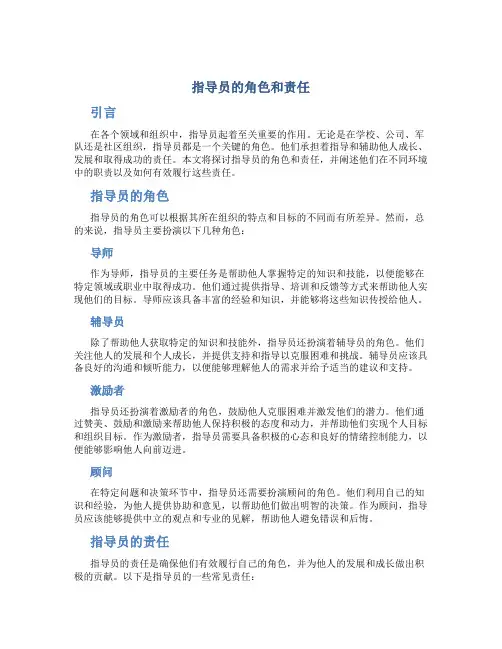 指导员的角色和责任

引言

在各个领域和组织中，指导员起着至关重要的作用。无论是在学校、公司、军队还是社区组织，指导员都是一个关键的角色。他们承担着指导和辅助他人成长、发展和取得成功的责任。本文将探讨指导员的角色和责任，并阐述他们在不同环境中的职责以及如何有效履行这些责任。

指导员的角色

指导员的角色可以根据其所在组织的特点和目标的不同而有所差异。然而，总的来说，指导员主要扮演以下几种角色：

导师

作为导师，指导员的主要任务是帮助他人掌握特定的知识和技能，以便能够在特定领域或职业中取得成功。他们通过提供指导、培训和反馈等方式来帮助他人实现他们的目标。导师应该具备丰富的经验和知识，并能够将这些知识传授给他人。

辅导员

除了帮助他人获取特定的知识和技能外，指导员还扮演着辅导员的角色。他们关注他人的发展和个人成长，并提供支持和指导以克服困难和挑战。辅导员应该具备良好的沟通和倾听能力，以便能够理解他人的需求并给予适当的建议和支持。

激励者

指导员还扮演着激励者的角色，鼓励他人克服困难并激发他们的潜力。他们通过赞美、鼓励和激励来帮助他人保持积极的态度和动力，并帮助他们实现个人目标和组织目标。作为激励者，指导员需要具备积极的心态和良好的情绪控制能力，以便能够影响他人向前迈进。

顾问

在特定问题和决策环节中，指导员还需要扮演顾问的角色。他们利用自己的知识和经验，为他人提供协助和意见，以帮助他们做出明智的决策。作为顾问，指导员应该能够提供中立的观点和专业的见解，帮助他人避免错误和后悔。

指导员的责任

指导员的责任是确保他们有效履行自己的角色，并为他人的发展和成长做出积极的贡献。以下是指导员的一些常见责任：